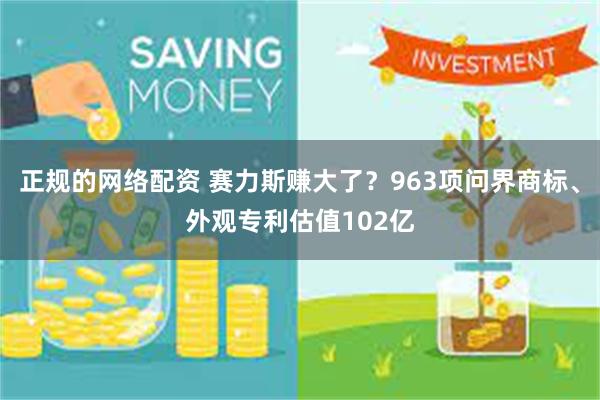 SAVING MONEY

INVESTMENT

正规的网络配资 赛力斯赚大了？963项问界商标、外观专利估值102亿